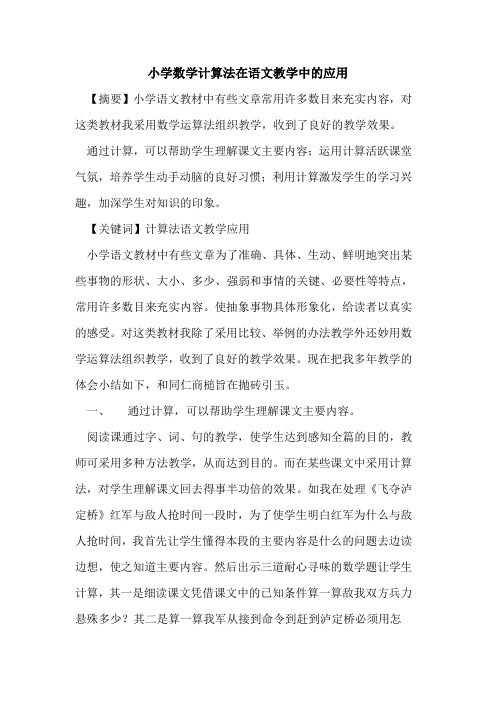 小学数学计算法在语文教学中的应用

【摘要】小学语文教材中有些文章常用许多数目来充实内容，对这类教材我采用数学运算法组织教学，收到了良好的教学效果。

通过计算，可以帮助学生理解课文主要内容；运用计算活跃课堂气氛，培养学生动手动脑的良好习惯；利用计算激发学生的学习兴趣，加深学生对知识的印象。

【关键词】计算法语文教学应用

小学语文教材中有些文章为了准确、具体、生动、鲜明地突出某些事物的形状、大小、多少、强弱和事情的关键、必要性等特点，常用许多数目来充实内容。使抽象事物具体形象化，给读者以真实的感受。对这类教材我除了采用比较、举例的办法教学外还妙用数学运算法组织教学，收到了良好的教学效果。现在把我多年教学的体会小结如下，和同仁商榷旨在抛砖引玉。

一、　通过计算，可以帮助学生理解课文主要内容。

阅读课通过字、词、句的教学，使学生达到感知全篇的目的，教师可采用多种方法教学，从而达到目的。而在某些课文中采用计算法，对学生理解课文回去得事半功倍的效果。如我在处理《飞夺泸定桥》红军与敌人抢时间一段时，为了使学生明白红军为什么与敌人抢时间，我首先让学生懂得本段的主要内容是什么的问题去边读边想，使之知道主要内容。然后出示三道耐心寻味的数学题让学生计算，其一是细读课文凭借课文中的已知条件算一算敌我双方兵力悬殊多少？其二是算一算我军从接到命令到赶到泸定桥必须用怎